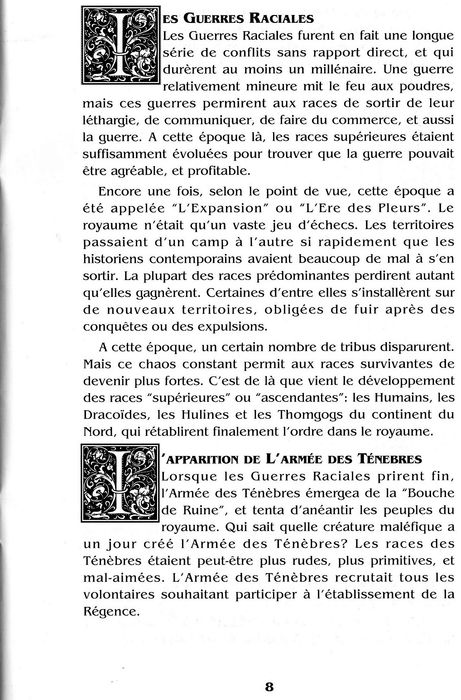 LES GUERRES RACIALES

Les Guerres Raciales furent en fait une longue série de conflits sans rapport direct, et qui durèrent au moins un millénaire. Une guerre relativement mineure mit le feu aux poudres, mais ces guerres permirent aux races de sortir de leur léthargie, de communiquer, de faire du commerce, et aussi la guerre. A cette époque là, les races supérieures étaient suffisamment évoluées pour trouver que la guerre pouvait être agréable, et profitable.

Encore une fois, selon le point de vue, cette époque a été appelée "L'Expansion" ou "L'Ere des Pleurs". Le royaume n'était qu'un vaste jeu d'échecs. Les territoires passaient d'un camp à l'autre si rapidement que les historiens contemporains avaient beaucoup de mal à s'en sortir. La plupart des races prédominantes perdirent autant qu'elles gagnèrent. Certaines d'entre elles s'installèrent sur de nouveaux territoires, obligées de fuir après des conquêtes ou des expulsions.

A cette époque, un certain nombre de tribus disparurent. Mais ce chaos constant permit aux races survivantes de devenir plus fortes. C'est de là que vient le développement des races "supérieures" ou "ascendantes": les Humains, les Dracoïdes, les Hulines et les Thomgogs du continent du Nord, qui rétablirent finalement l'ordre dans le royaume.

L'APPARITION DE L'ARMÉE DES TÉNÈBRES

Lorsque les Guerres Raciales prirent fin, l'Armée des Ténèbres émergea de la "Bouche de Ruine", et tenta d'anéantir les peuples du royaume. Qui sait quelle créature maléfique a un jour créé l'Armée des Ténèbres? Les races des Ténèbres étaient peut-être plus rudes, plus primitives, et mal-aimées. L'Armée des Ténèbres recrutait tous les volontaires souhaitant participer à l'établissement de la Régence.

8